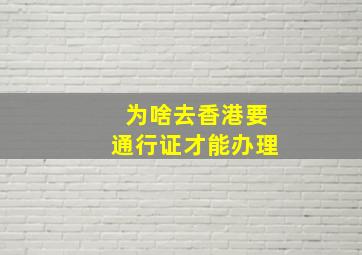 为啥去香港要
通行证才能办理